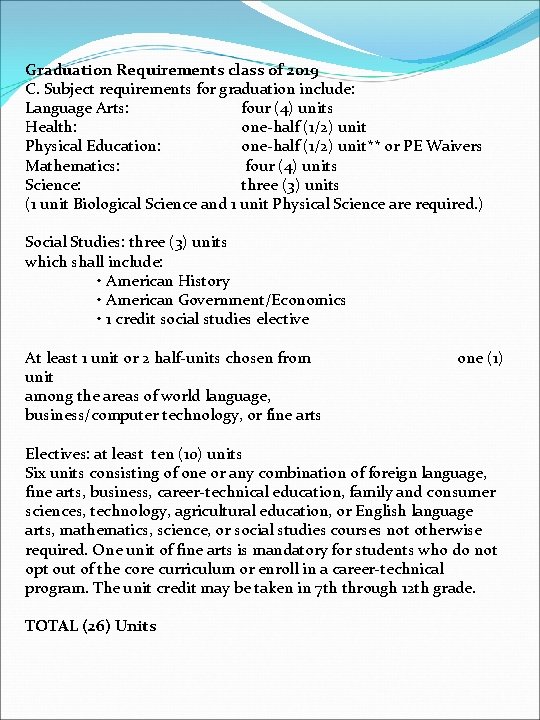 Graduation Requirements class of 2019
C. Subject requirements for graduation include:
Language Arts: four (4) units
Health: one-half (1/2) unit
Physical Education: one-half (1/2) unit** or PE Waivers
Mathematics: four (4) units
Science: three (3) units
(1 unit Biological Science and 1 unit Physical Science are required.)

Social Studies: three (3) units
which shall include:
• American History
• American Government/Economics
• 1 credit social studies elective

At least 1 unit or 2 half-units chosen from one (1) unit
among the areas of world language,
business/computer technology, or fine arts

Electives: at least ten (10) units
Six units consisting of one or any combination of foreign language, fine arts, business, career-technical education, family and consumer sciences, technology, agricultural education, or English language arts, mathematics, science, or social studies courses not otherwise required. One unit of fine arts is mandatory for students who do not opt out of the core curriculum or enroll in a career-technical program. The unit credit may be taken in 7th through 12th grade.

TOTAL (26) Units